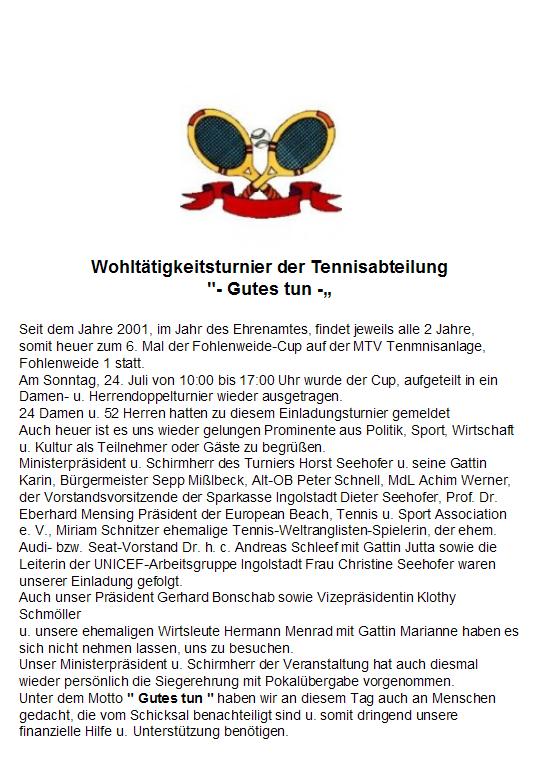 Wohltätigkeitsturnier der Tennisabteilung
"- Gutes tun -„

Seit dem Jahre 2001, im Jahr des Ehrenamtes, findet jeweils alle 2 Jahre, somit heuer zum 6. Mal der Fohlenweide-Cup auf der MTV Tenmnisanlage, Fohlenweide 1 statt.
Am Sonntag, 24. Juli von 10:00 bis 17:00 Uhr wurde der Cup, aufgeteilt in ein Damen- u. Herrendoppelturnier wieder ausgetragen.
24 Damen u. 52 Herren hatten zu diesem Einladungsturnier gemeldet
Auch heuer ist es uns wieder gelungen Prominente aus Politik, Sport, Wirtschaft u. Kultur als Teilnehmer oder Gäste zu begrüßen.
Ministerpräsident u. Schirmherr des Turniers Horst Seehofer u. seine Gattin Karin, Bürgermeister Sepp Mißlbeck, Alt-OB Peter Schnell, MdL Achim Werner, der Vorstandsvorsitzende der Sparkasse Ingolstadt Dieter Seehofer, Prof. Dr. Eberhard Mensing Präsident der European Beach, Tennis u. Sport Association e. V., Miriam Schnitzer ehemalige Tennis-Weltranglisten-Spielerin, der ehem. Audi- bzw. Seat-Vorstand Dr. h. c. Andreas Schleef mit Gattin Jutta sowie die Leiterin der UNICEF-Arbeitsgruppe Ingolstadt Frau Christine Seehofer waren unserer Einladung gefolgt.
Auch unser Präsident Gerhard Bonschab sowie Vizepräsidentin Klothy Schmöller
u. unsere ehemaligen Wirtsleute Hermann Menrad mit Gattin Marianne haben es sich nicht nehmen lassen, uns zu besuchen.
Unser Ministerpräsident u. Schirmherr der Veranstaltung hat auch diesmal wieder persönlich die Siegerehrung mit Pokalübergabe vorgenommen.
Unter dem Motto " Gutes tun " haben wir an diesem Tag auch an Menschen gedacht, die vom Schicksal benachteiligt sind u. somit dringend unsere finanzielle Hilfe u. Unterstützung benötigen.